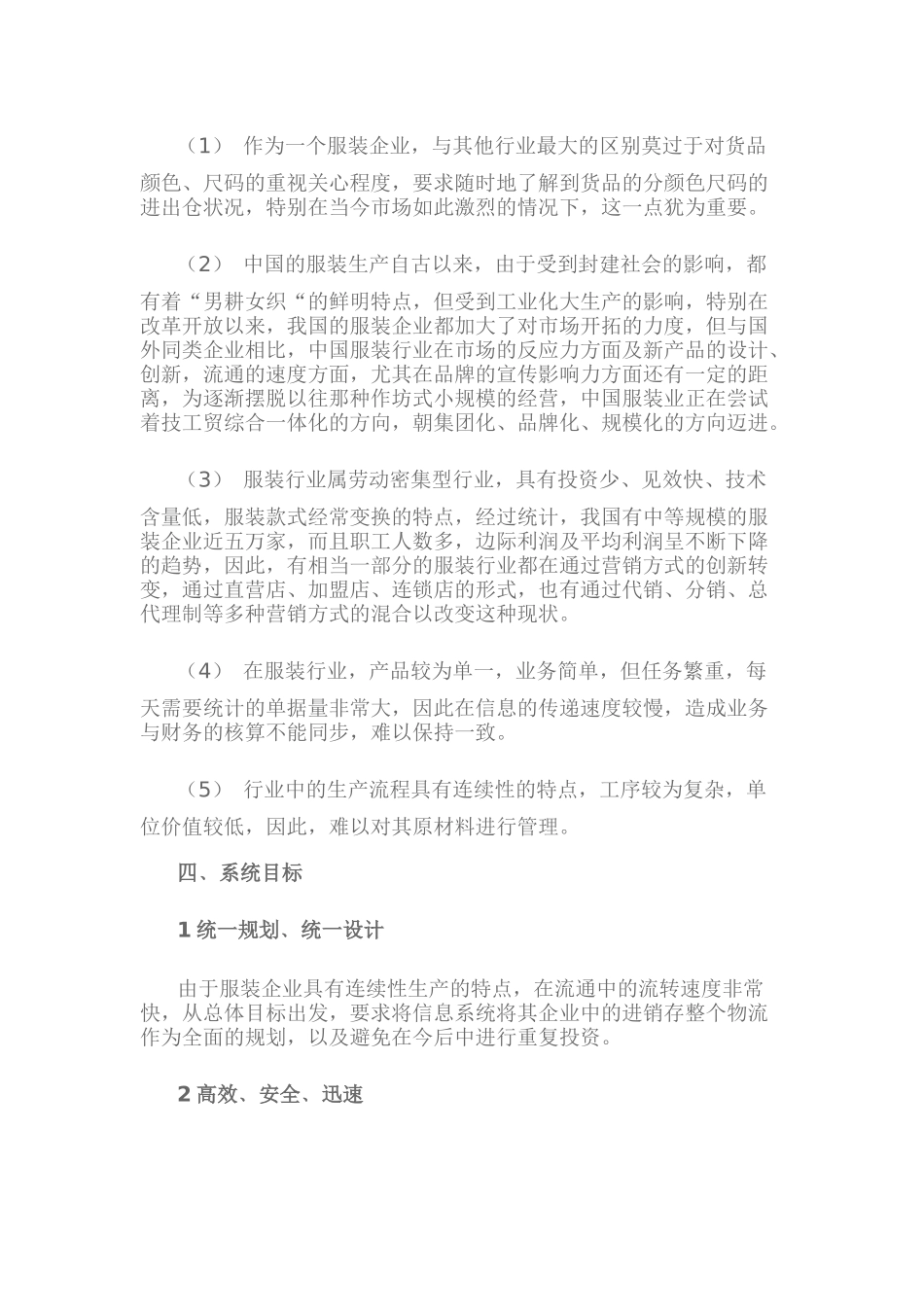 （1） 作为一个服装企业，与其他行业最大的区别莫过于对货品颜色、尺码的重视关心程度，要求随时地了解到货品的分颜色尺码的进出仓状况，特别在当今市场如此激烈的情况下，这一点犹为重要。

（2） 中国的服装生产自古以来，由于受到封建社会的影响，都有着“男耕女织“的鲜明特点，但受到工业化大生产的影响，特别在改革开放以来，我国的服装企业都加大了对市场开拓的力度，但与国外同类企业相比，中国服装行业在市场的反应力方面及新产品的设计、创新，流通的速度方面，尤其在品牌的宣传影响力方面还有一定的距离，为逐渐摆脱以往那种作坊式小规模的经营，中国服装业正在尝试着技工贸综合一体化的方向，朝集团化、品牌化、规模化的方向迈进。

（3） 服装行业属劳动密集型行业，具有投资少、见效快、技术含量低，服装款式经常变换的特点，经过统计，我国有中等规模的服装企业近五万家，而且职工人数多，边际利润及平均利润呈不断下降的趋势，因此，有相当一部分的服装行业都在通过营销方式的创新转变，通过直营店、加盟店、连锁店的形式，也有通过代销、分销、总代理制等多种营销方式的混合以改变这种现状。

（4） 在服装行业，产品较为单一，业务简单，但任务繁重，每天需要统计的单据量非常大，因此在信息的传递速度较慢，造成业务与财务的核算不能同步，难以保持一致。

（5） 行业中的生产流程具有连续性的特点，工序较为复杂，单位价值较低，因此，难以对其原材料进行管理。

四、系统目标

1 统一规划、统一设计

由于服装企业具有连续性生产的特点，在流通中的流转速度非常快，从总体目标出发，要求将信息系统将其企业中的进销存整个物流作为全面的规划，以及避免在今后中进行重复投资。

2 高效、安全、迅速